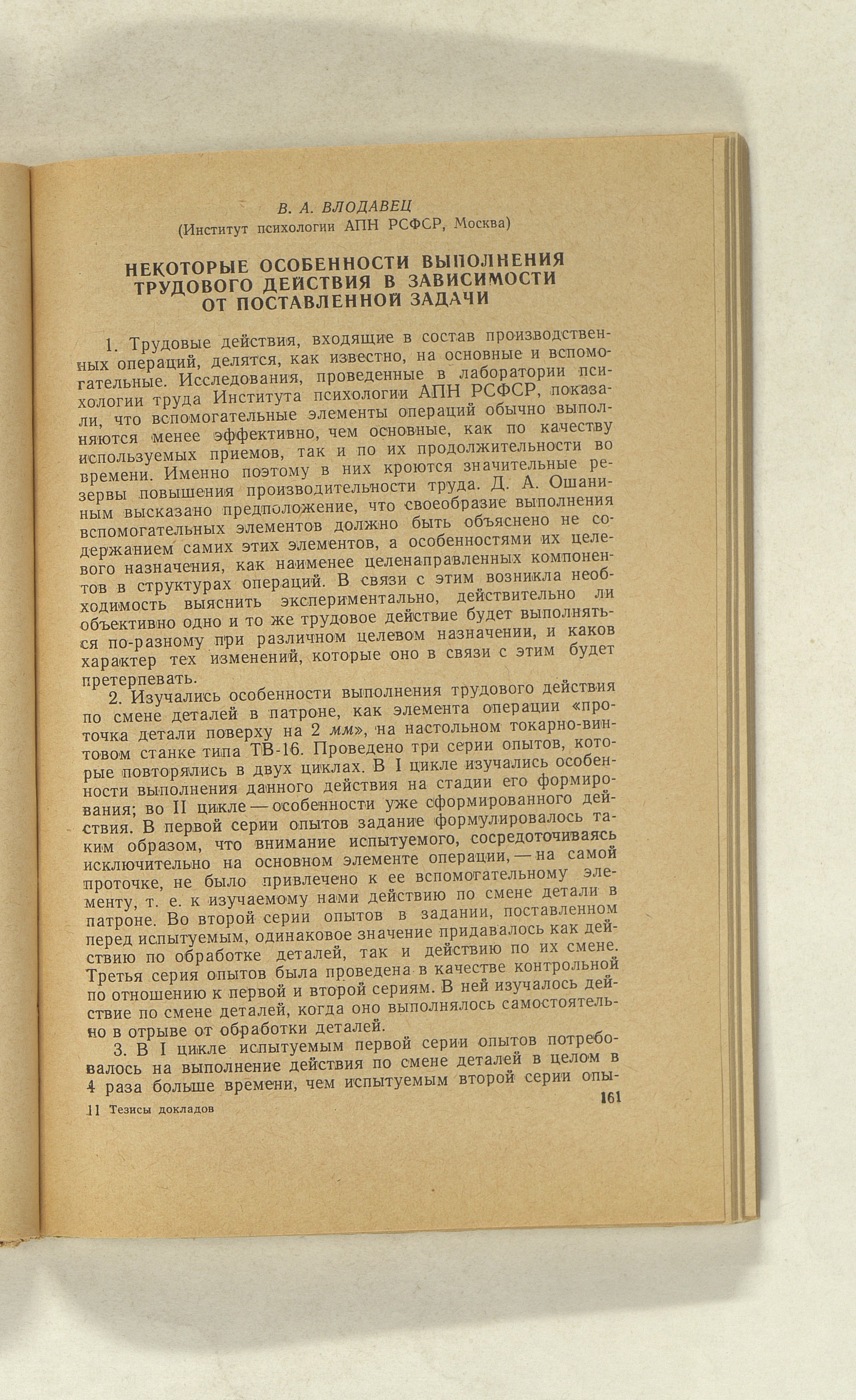 В. А. ВЛОДАВЕЦ
(Институт психологии АПН РСФСР, Москва)

НЕКОТОРЫЕ ОСОБЕННОСТИ ВЫПОЛНЕНИЯ ТРУДОВОГО ДЕЙСТВИЯ В ЗАВИСИМОСТИ ОТ ПОСТАВЛЕННОЙ ЗАДАЧИ

1. Трудовые действия, входящие в состав производственных операций, делятся, как известно, на основные и вспомогательные. Исследования, проведенные в лаборатории психологии труда Института психологии АПН РСФСР, показали, что вспомогательные элементы операций обычно выполняются менее эффективно, чем основные, как по качеству используемых приемов, так и по их продолжительности во времени. Именно поэтому в них кроются значительные резервы повышения производительности труда. Д. А. Ошаниным высказано предположение, что своеобразие выполнения вспомогательных элементов должно быть объяснено не содержанием самих этих элементов, а особенностями их целевого назначения, как наименее целенаправленных компонентов в структурах операций. В связи с этим возникла необходимость выяснить экспериментально, действительно ли объективно одно и то же трудовое действие будет выполняться по-разному при различном целевом назначении, и каков характер тех изменений, которые оно в связи с этим будет претерпевать.

2. Изучались особенности выполнения трудового действия по смене деталей в патроне, как элемента операции «проточка детали поверху на 2 мм», на настольном токарно-винтовом станке типа ТВ-16. Проведено три серии опытов, которые повторялись в двух циклах. В I цикле изучались особенности выполнения данного действия на стадии его формирования; во II цикле — особенности уже сформированного действия. В первой серии опытов задание формулировалось таким образом, что внимание испытуемого, сосредоточиваясь исключительно на основном элементе операции, — на самой проточке, не было привлечено к ее вспомогательному элементу, т. е. к изучаемому нами действию по смене детали в патроне. Во второй серии опытов в задании, поставленном перед испытуемым, одинаковое значение придавалось как действию по обработке деталей, так и действию по их смене. Третья серия опытов была проведена в качестве контрольной по отношению к первой и второй сериям. В ней изучалось действие по смене деталей, когда оно выполнялось самостоятельно в отрыве от обработки деталей.

3. В I цикле испытуемым первой серии опытов потребовалось на выполнение действия по смене деталей в целом в 4 раза больше времени, чем испытуемым второй серии опы-

11 Тезисы докладов

161